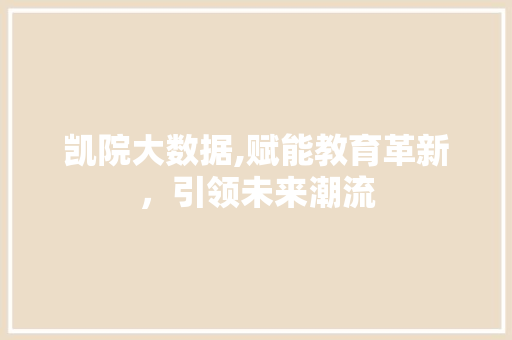 凯院大数据,赋能教育革新，引领未来潮流